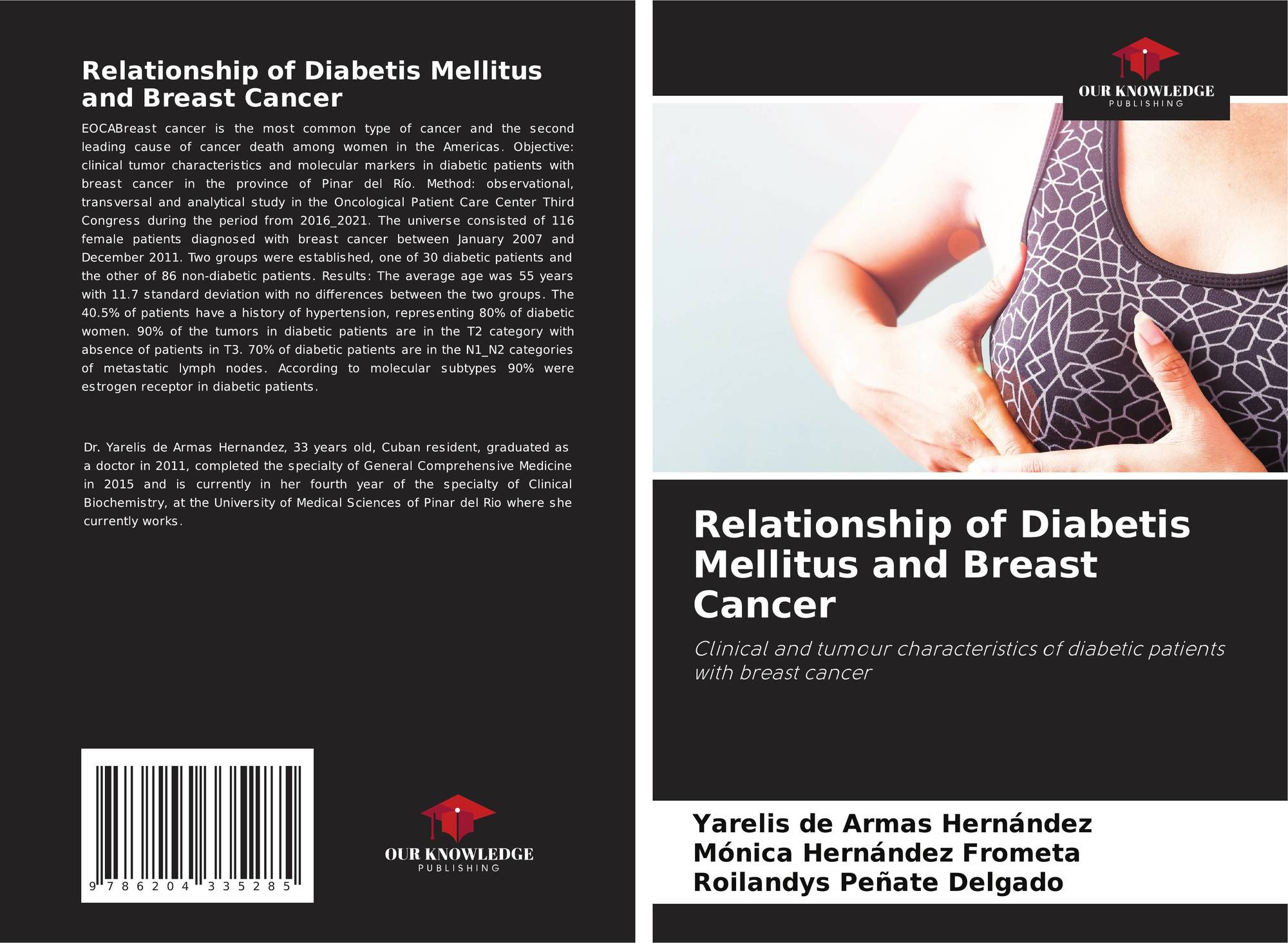 Relationship of Diabetis Mellitus and Breast Cancer

EOCABreast cancer is the most common type of cancer and the second leading cause of cancer death among women in the Americas. Objective: clinical tumor characteristics and molecular markers in diabetic patients with breast cancer in the province of Pinar del Río. Method: observational, transversal and analytical study in the Oncological Patient Care Center Third Congress during the period from 2016_2021. The universe consisted of 116 female patients diagnosed with breast cancer between January 2007 and December 2011. Two groups were established, one of 30 diabetic patients and the other of 86 non-diabetic patients. Results: The average age was 55 years with 11.7 standard deviation with no differences between the two groups. The 40.5% of patients have a history of hypertension, representing 80% of diabetic women. 90% of the tumors in diabetic patients are in the T2 category with absence of patients in T3. 70% of diabetic patients are in the N1_N2 categories of metastatic lymph nodes. According to molecular subtypes 90% were estrogen receptor in diabetic patients.

Dr. Yarelis de Armas Hernandez, 33 years old, Cuban resident, graduated as a doctor in 2011, completed the specialty of General Comprehensive Medicine in 2015 and is currently in her fourth year of the specialty of Clinical Biochemistry, at the University of Medical Sciences of Pinar del Rio where she currently works.

9 786204 335285

OUR KNOWLEDGE
PUBLISHING

OUR KNOWLEDGE
PUBLISHING

Relationship of Diabetis Mellitus and Breast Cancer

Clinical and tumour characteristics of diabetic patients with breast cancer

Yarelis de Armas Hernández
Mónica Hernández Frometa
Roilandys Peñate Delgado